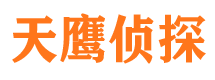 天鹰侦探